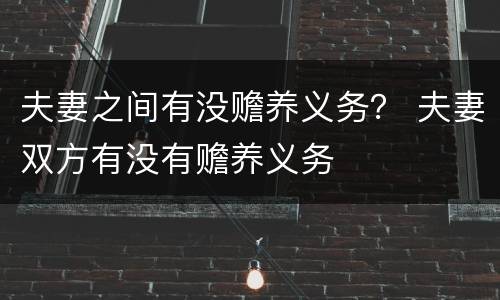 夫妻之间有没赡养义务？ 夫妻双方有没有赡养义务